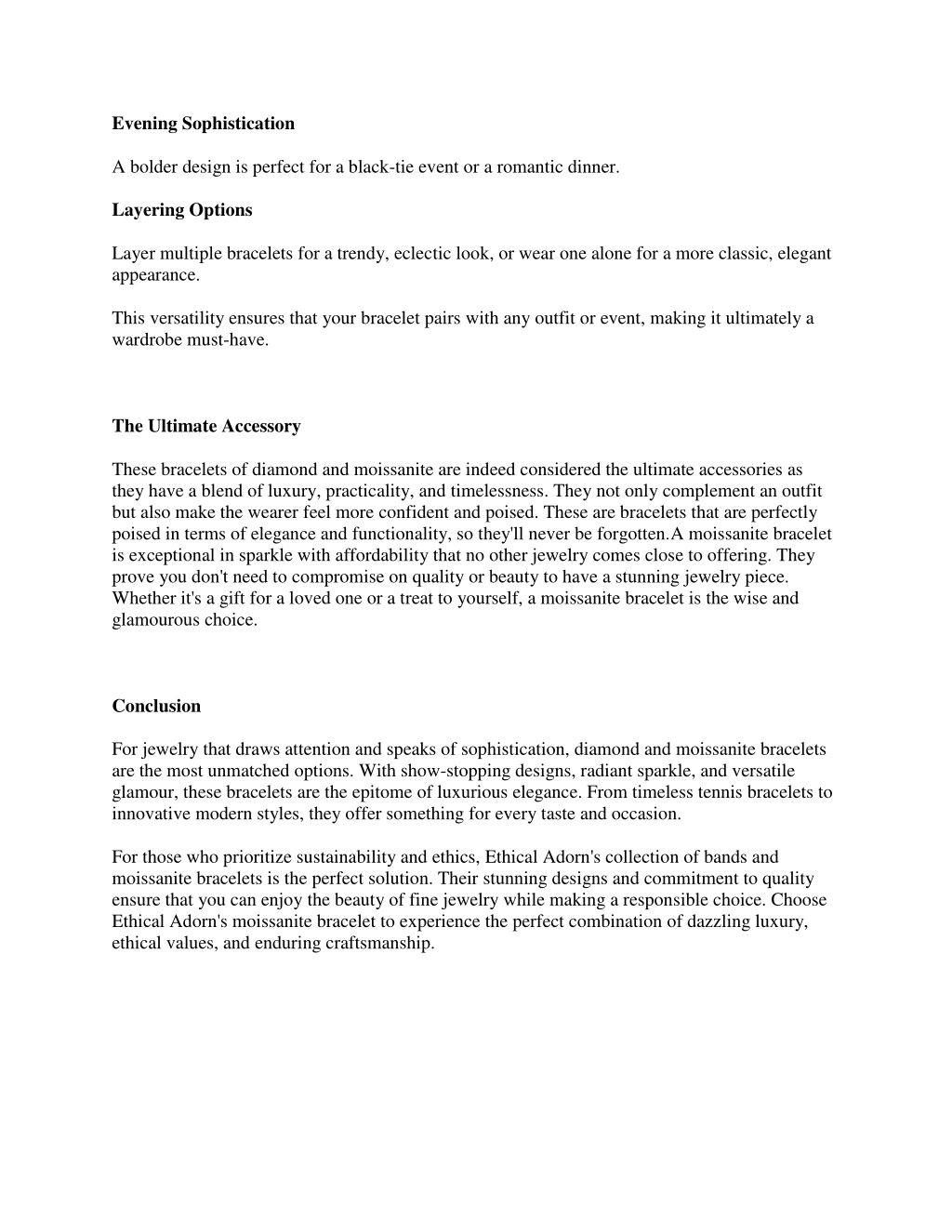 Evening Sophistication

A bolder design is perfect for a black-tie event or a romantic dinner.

Layering Options

Layer multiple bracelets for a trendy, eclectic look, or wear one alone for a more classic, elegant appearance.

This versatility ensures that your bracelet pairs with any outfit or event, making it ultimately a wardrobe must-have.

The Ultimate Accessory

These bracelets of diamond and moissanite are indeed considered the ultimate accessories as they have a blend of luxury, practicality, and timelessness. They not only complement an outfit but also make the wearer feel more confident and poised. These are bracelets that are perfectly poised in terms of elegance and functionality, so they'll never be forgotten.A moissanite bracelet is exceptional in sparkle with affordability that no other jewelry comes close to offering. They prove you don't need to compromise on quality or beauty to have a stunning jewelry piece. Whether it's a gift for a loved one or a treat to yourself, a moissanite bracelet is the wise and glamourous choice.

Conclusion

For jewelry that draws attention and speaks of sophistication, diamond and moissanite bracelets are the most unmatched options. With show-stopping designs, radiant sparkle, and versatile glamour, these bracelets are the epitome of luxurious elegance. From timeless tennis bracelets to innovative modern styles, they offer something for every taste and occasion.

For those who prioritize sustainability and ethics, Ethical Adorn's collection of bands and moissanite bracelets is the perfect solution. Their stunning designs and commitment to quality ensure that you can enjoy the beauty of fine jewelry while making a responsible choice. Choose Ethical Adorn's moissanite bracelet to experience the perfect combination of dazzling luxury, ethical values, and enduring craftsmanship.